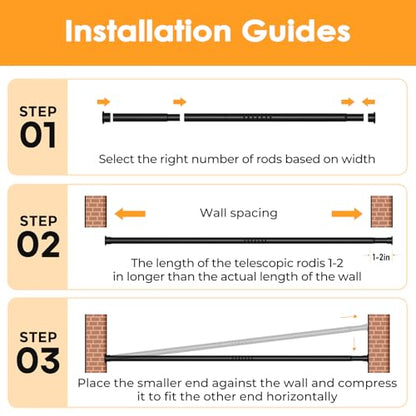 Installation Guides

STEP
01

Select the right number of rods based on width

STEP
02

Wall spacing

1-2in

The length of the telescopic rodis 1-2 in longer than the actual length of the wall

STEP
03

Place the smaller end against the wall and compress it to fit the other end horizontally